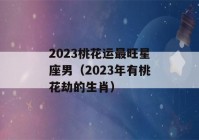 2023桃花运最旺星座男（2023年有桃花劫的生肖）